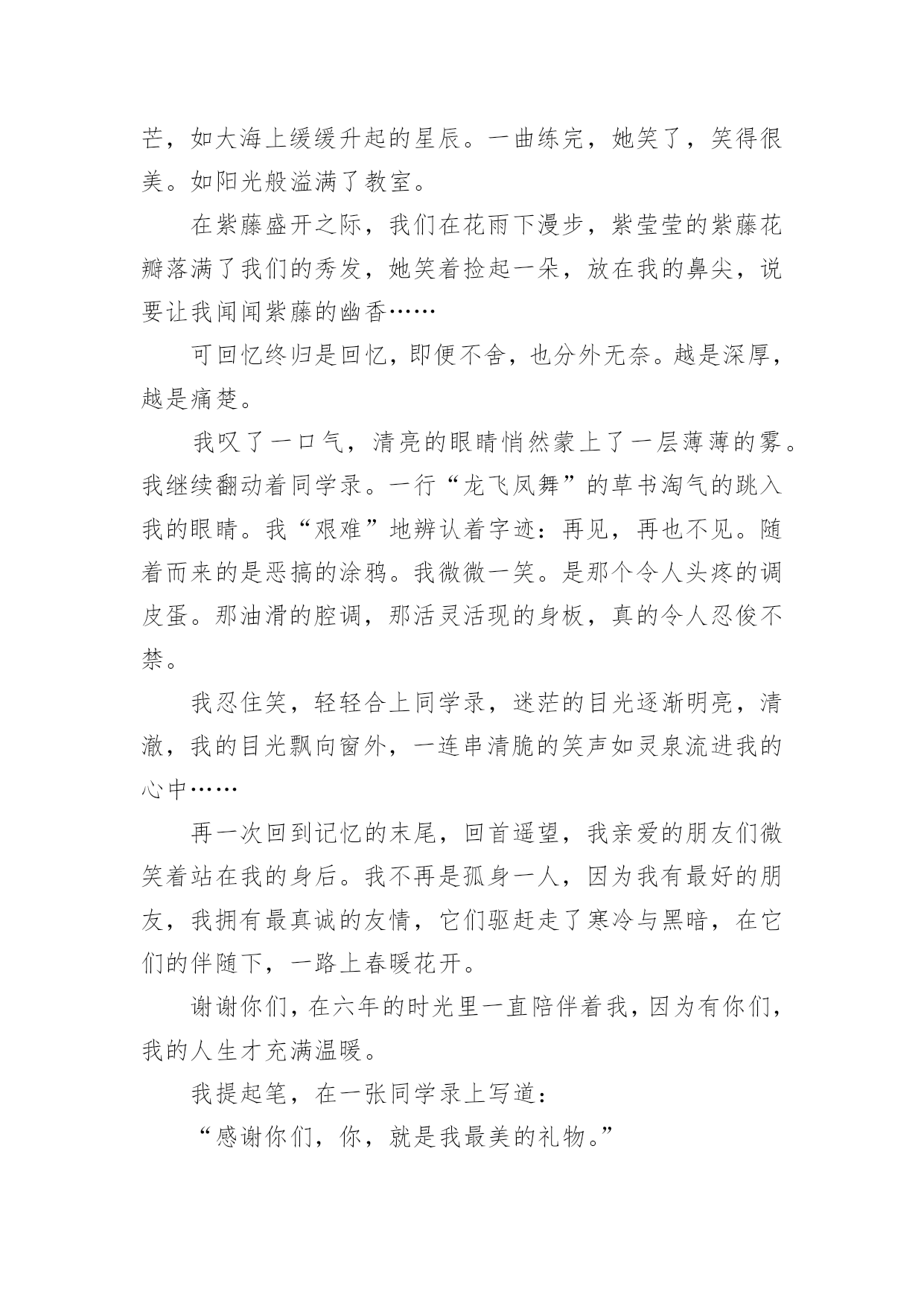 芒，如大海上缓缓升起的星辰。一曲练完，她笑了，笑得很美。如阳光般溢满了教室。

在紫藤盛开之际，我们在花雨下漫步，紫莹莹的紫藤花瓣落满了我们的秀发，她笑着捡起一朵，放在我的鼻尖，说要让我闻闻紫藤的幽香……

可回忆终归是回忆，即便不舍，也分外无奈。越是深厚，越是痛楚。

我叹了一口气，清亮的眼睛悄然蒙上了一层薄薄的雾。我继续翻动着同学录。一行“龙飞凤舞”的草书淘气的跳入我的眼睛。我“艰难”地辨认着字迹：再见，再也不见。随着而来的是恶搞的涂鸦。我微微一笑。是那个令人头疼的调皮蛋。那油滑的腔调，那活灵活现的身板，真的令人忍俊不禁。

我忍住笑，轻轻合上同学录，迷茫的目光逐渐明亮，清澈，我的目光飘向窗外，一连串清脆的笑声如灵泉流进我的心中……

再一次回到记忆的末尾，回首遥望，我亲爱的朋友们微笑着站在我的身后。我不再是孤身一人，因为我有最好的朋友，我拥有最真诚的友情，它们驱赶走了寒冷与黑暗，在它们的伴随下，一路上春暖花开。

谢谢你们，在六年的时光里一直陪伴着我，因为有你们，我的人生才充满温暖。

我提起笔，在一张同学录上写道：

“感谢你们，你，就是我最美的礼物。”